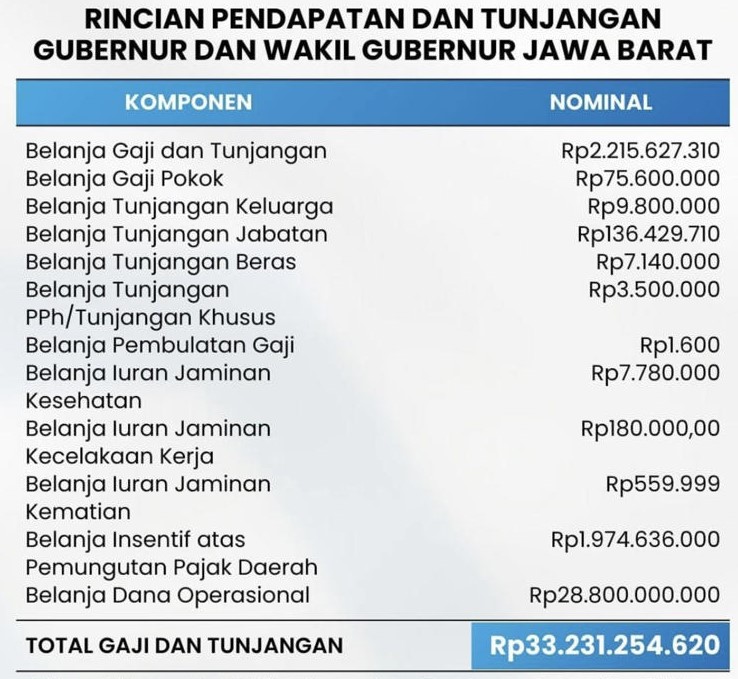 RINCIAN PENDAPATAN DAN TUNJANGAN GUBERNUR DAN WAKIL GUBERNUR JAWA BARAT

| KOMPONEN | NOMINAL |
|---|---|
| Belanja Gaji dan Tunjangan | Rp2.215.627.310 |
| Belanja Gaji Pokok | Rp75.600.000 |
| Belanja Tunjangan Keluarga | Rp9.800.000 |
| Belanja Tunjangan Jabatan | Rp136.429.710 |
| Belanja Tunjangan Beras | Rp7.140.000 |
| Belanja Tunjangan PPh/Tunjangan Khusus | Rp3.500.000 |
| Belanja Pembulatan Gaji | Rp1.600 |
| Belanja Iuran Jaminan Kesehatan | Rp7.780.000 |
| Belanja Iuran Jaminan Kecelakaan Kerja | Rp180.000,00 |
| Belanja Iuran Jaminan Kematian | Rp559.999 |
| Belanja Insentif atas Pemungutan Pajak Daerah | Rp1.974.636.000 |
| Belanja Dana Operasional | Rp28.800.000.000 |
| TOTAL GAJI DAN TUNJANGAN | Rp33.231.254.620 |